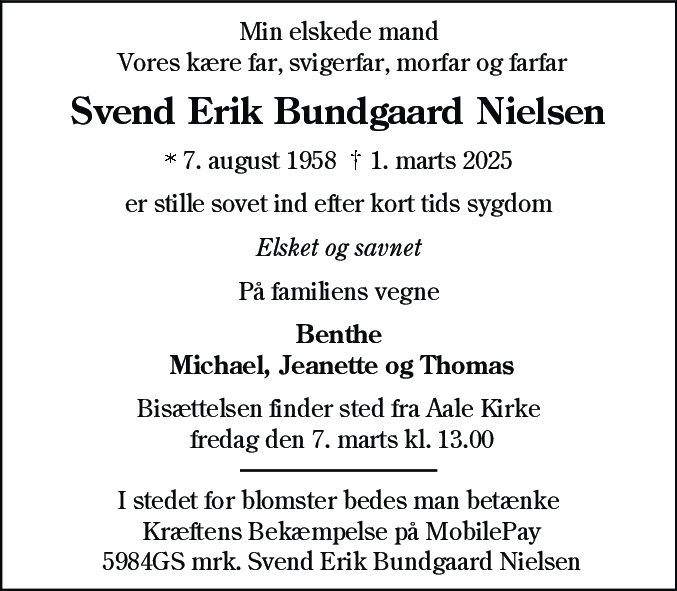 Min elskede mand
Vores kære far, svigerfar, morfar og farfar

Svend Erik Bundgaard Nielsen

* 7. august 1958 † 1. marts 2025

er stille sovet ind efter kort tids sygdom

Elsket og savnet

På familiens vegne

Benthe
Michael, Jeanette og Thomas

Bisættelsen finder sted fra Aale Kirke
fredag den 7. marts kl. 13.00

I stedet for blomster bedes man betænke
Kræftens Bekæmpelse på MobilePay
5984GS mrk. Svend Erik Bundgaard Nielsen